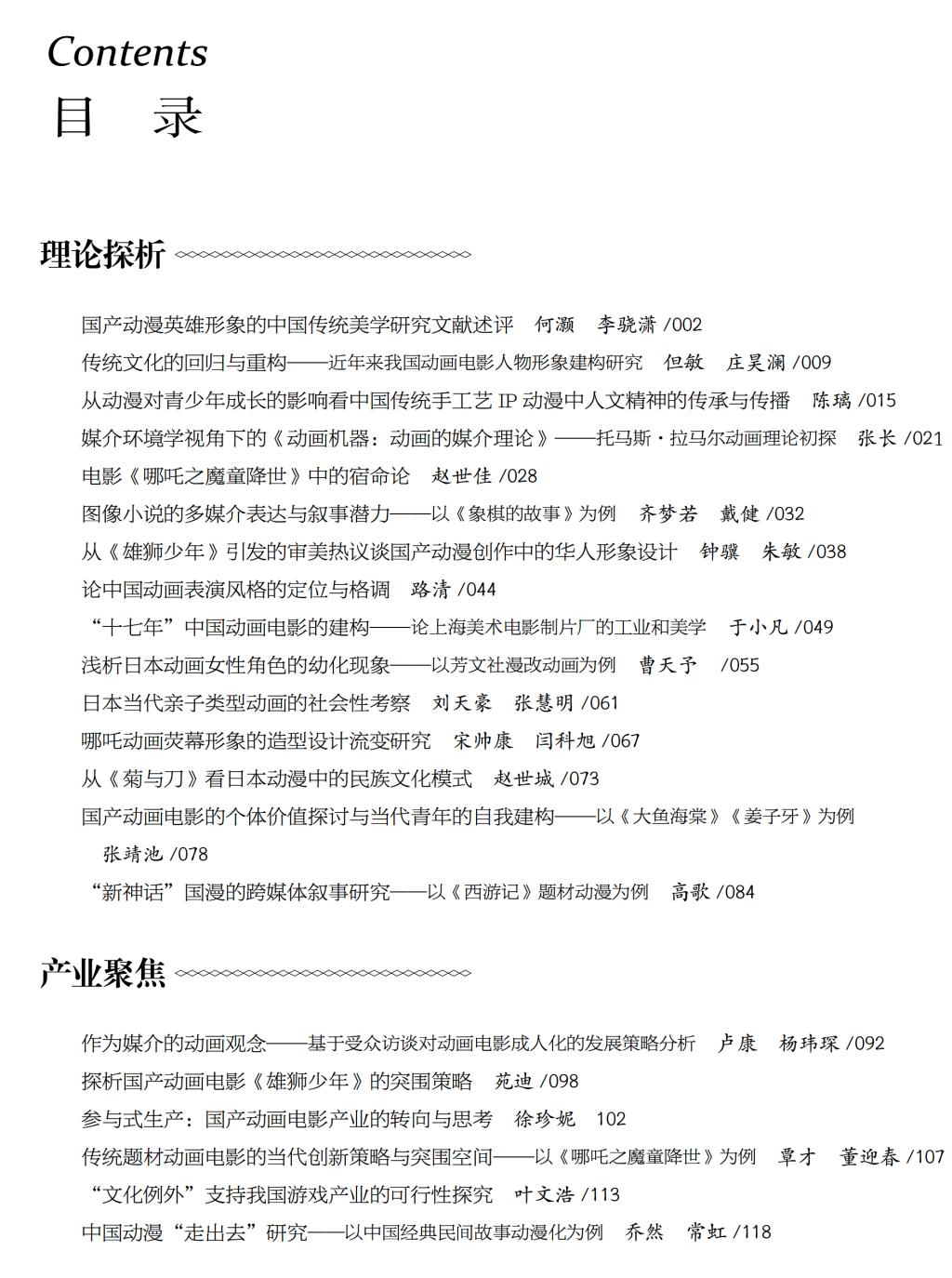 Contents
目　录

理论探析

国产动漫英雄形象的中国传统美学研究文献述评　何灏　李骁潇 /002
传统文化的回归与重构——近年来我国动画电影人物形象建构研究　但敏　庄昊澜 /009
从动漫对青少年成长的影响看中国传统手工艺 IP 动漫中人文精神的传承与传播　陈璃 /015
媒介环境学视角下的《动画机器：动画的媒介理论》——托马斯·拉马尔动画理论初探　张长 /021
电影《哪吒之魔童降世》中的宿命论　赵世佳 /028
图像小说的多媒介表达与叙事潜力——以《象棋的故事》为例　齐梦若　戴健 /032
从《雄狮少年》引发的审美热议谈国产动漫创作中的华人形象设计　钟骥　朱敏 /038
论中国动画表演风格的定位与格调　路清 /044
“十七年”中国动画电影的建构——论上海美术电影制片厂的工业和美学　于小凡 /049
浅析日本动画女性角色的幼化现象——以芳文社漫改动画为例　曹天予　/055
日本当代亲子类型动画的社会性考察　刘天豪　张慧明 /061
哪吒动画荧幕形象的造型设计流变研究　宋帅康　闫科旭 /067
从《菊与刀》看日本动漫中的民族文化模式　赵世城 /073
国产动画电影的个体价值探讨与当代青年的自我建构——以《大鱼海棠》《姜子牙》为例　张靖池 /078
“新神话”国漫的跨媒体叙事研究——以《西游记》题材动漫为例　高歌 /084

产业聚焦

作为媒介的动画观念——基于受众访谈对动画电影成人化的发展策略分析　卢康　杨玮琛 /092
探析国产动画电影《雄狮少年》的突围策略　苑迪 /098
参与式生产：国产动画电影产业的转向与思考　徐珍妮　102
传统题材动画电影的当代创新策略与突围空间——以《哪吒之魔童降世》为例　覃才　董迎春 /107
“文化例外”支持我国游戏产业的可行性探究　叶文浩 /113
中国动漫“走出去”研究——以中国经典民间故事动漫化为例　乔然　常虹 /118